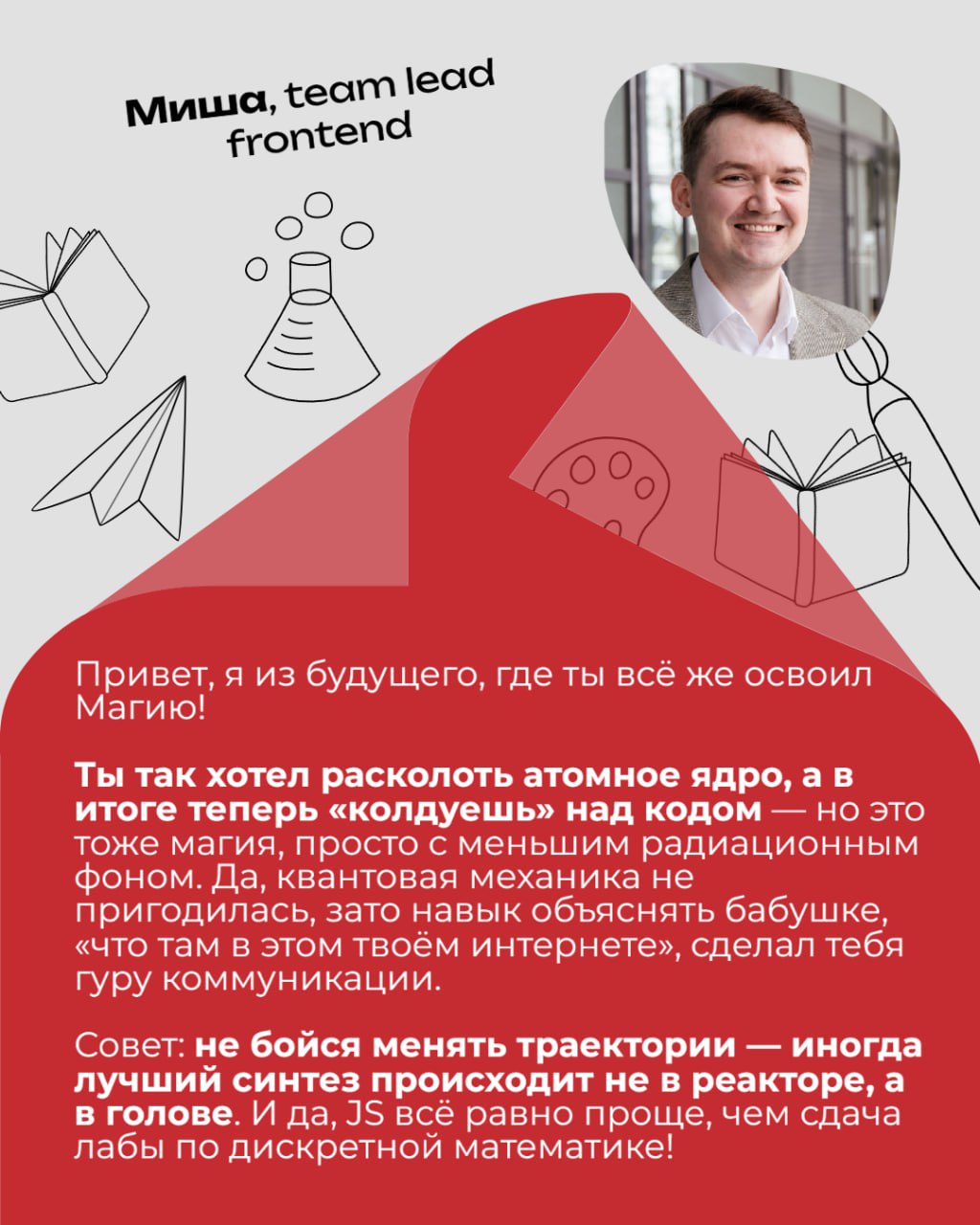 Миша, team lead frontend

Привет, я из будущего, где ты всё же освоил Магию!

Ты так хотел расколоть атомное ядро, а в итоге теперь «колдуешь» над кодом — но это тоже магия, просто с меньшим радиационным фоном. Да, квантовая механика не пригодилась, зато навык объяснять бабушке, «что там в этом твоём интернете», сделал тебя гуру коммуникации.

Совет: не бойся менять траектории — иногда лучший синтез происходит не в реакторе, а в голове. И да, JS всё равно проще, чем сдача лабы по дискретной математике!